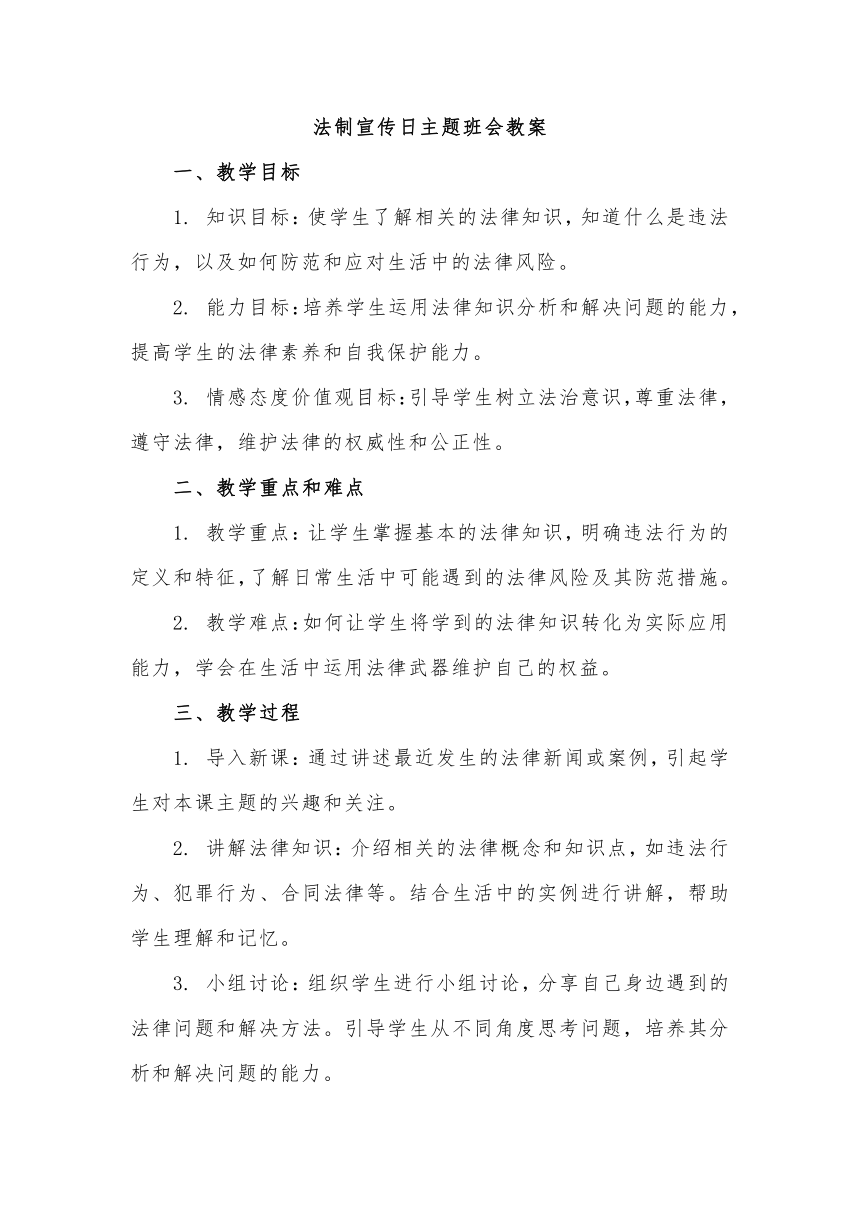 法制宣传日主题班会教案

一、教学目标

1. 知识目标：使学生了解相关的法律知识，知道什么是违法行为，以及如何防范和应对生活中的法律风险。

2. 能力目标：培养学生运用法律知识分析和解决问题的能力，提高学生的法律素养和自我保护能力。

3. 情感态度价值观目标：引导学生树立法治意识，尊重法律，遵守法律，维护法律的权威性和公正性。

二、教学重点和难点

1. 教学重点：让学生掌握基本的法律知识，明确违法行为的定义和特征，了解日常生活中可能遇到的法律风险及其防范措施。

2. 教学难点：如何让学生将学到的法律知识转化为实际应用能力，学会在生活中运用法律武器维护自己的权益。

三、教学过程

1. 导入新课：通过讲述最近发生的法律新闻或案例，引起学生对本课主题的兴趣和关注。

2. 讲解法律知识：介绍相关的法律概念和知识点，如违法行为、犯罪行为、合同法律等。结合生活中的实例进行讲解，帮助学生理解和记忆。

3. 小组讨论：组织学生进行小组讨论，分享自己身边遇到的法律问题和解决方法。引导学生从不同角度思考问题，培养其分析和解决问题的能力。